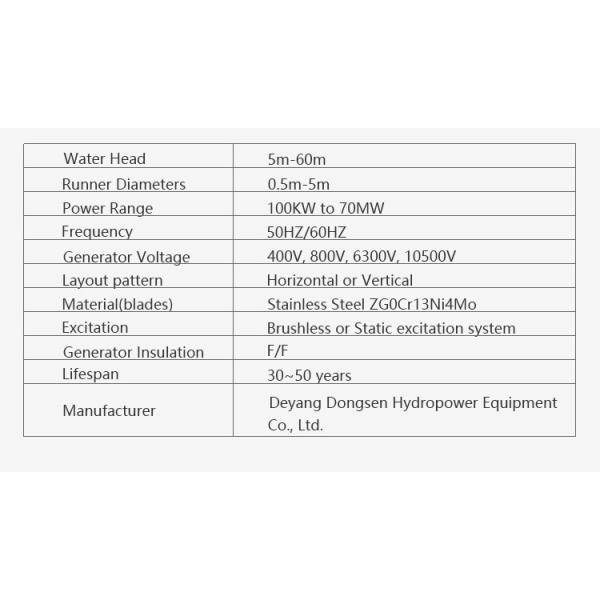 | Water Head | 5m-60m |
|---|---|
| Runner Diameters | 0.5m-5m |
| Power Range | 100KW to 70MW |
| Frequency | 50HZ/60HZ |
| Generator Voltage | 400V, 800V, 6300V, 10500V |
| Layout pattern | Horizontal or Vertical |
| Material(blades) | Stainless Steel ZG0Cr13Ni4Mo |
| Excitation | Brushless or Static excitation system |
| Generator Insulation | F/F |
| Lifespan | 30~50 years |
| Manufacturer | Deyang Dongsen Hydropower Equipment Co., Ltd. |